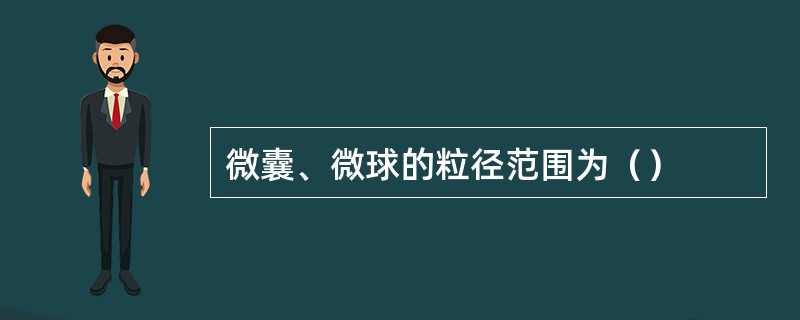 微囊、微球的粒径范围为（）